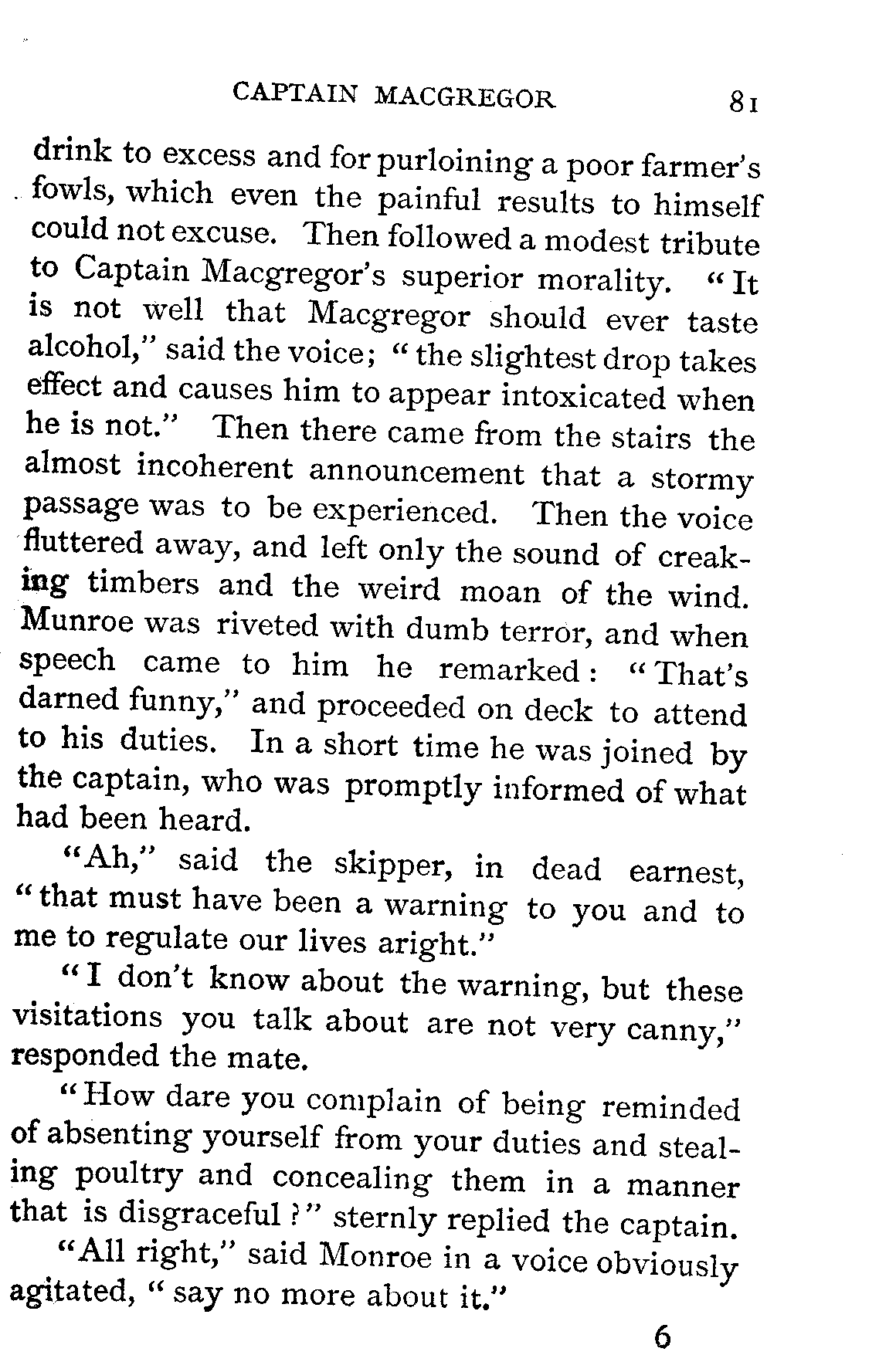 CAPTAIN MACGREGOR 81

drink to excess and for purloining a poor farmer's fowls, which even the painful results to himself could not excuse. Then followed a modest tribute to Captain Macgregor's superior morality. "It is not well that Macgregor should ever taste alcohol," said the voice; "the slightest drop takes effect and causes him to appear intoxicated when he is not." Then there came from the stairs the almost incoherent announcement that a stormy passage was to be experienced. Then the voice fluttered away, and left only the sound of creaking timbers and the weird moan of the wind. Munroe was riveted with dumb terror, and when speech came to him he remarked: "That's darned funny," and proceeded on deck to attend to his duties. In a short time he was joined by the captain, who was promptly informed of what had been heard.

"Ah," said the skipper, in dead earnest, "that must have been a warning to you and to me to regulate our lives aright."

"I don't know about the warning, but these visitations you talk about are not very canny," responded the mate.

"How dare you complain of being reminded of absenting yourself from your duties and stealing poultry and concealing them in a manner that is disgraceful?" sternly replied the captain.

"All right," said Monroe in a voice obviously agitated, "say no more about it."

6